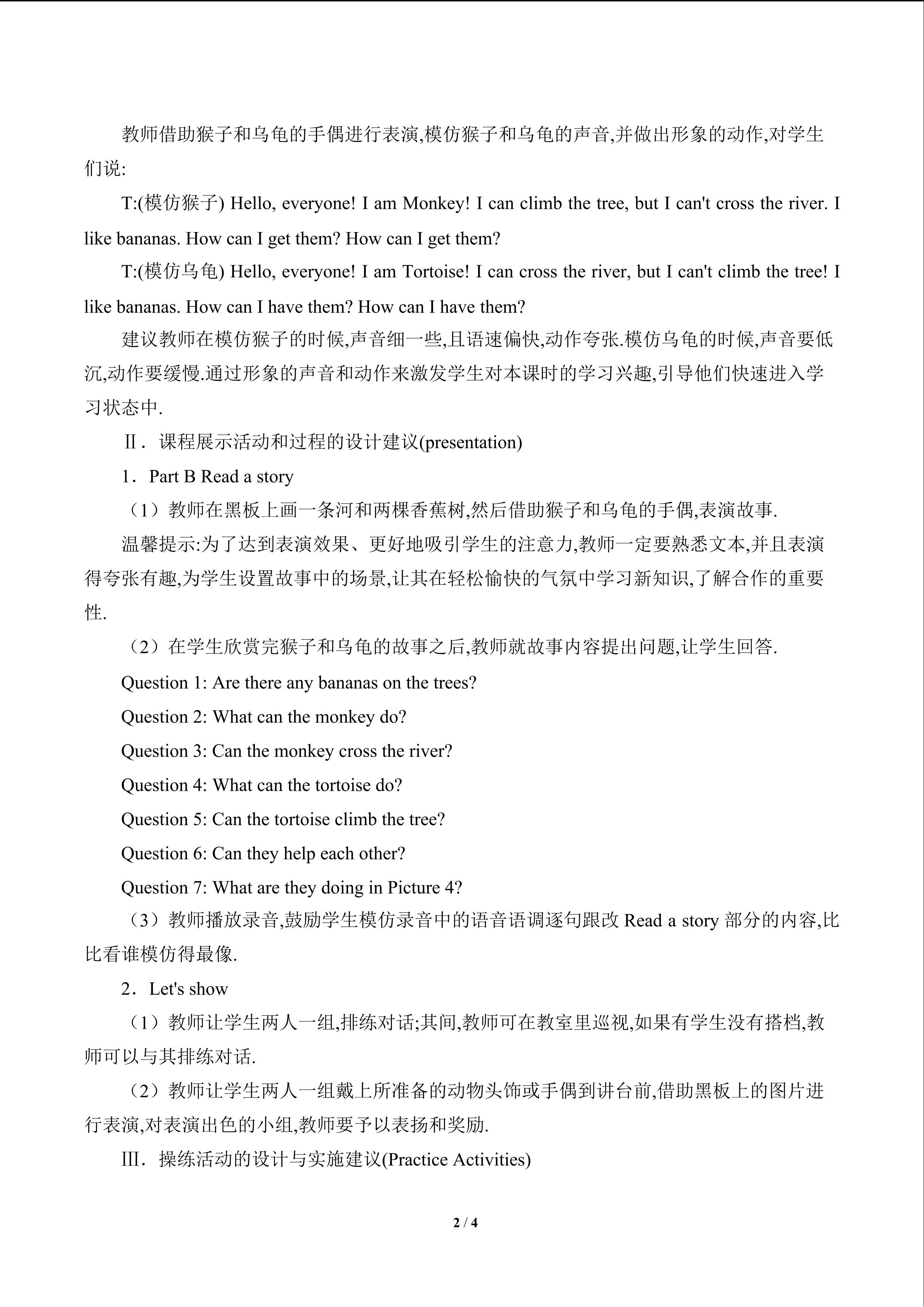 教师借助猴子和乌龟的手偶进行表演,模仿猴子和乌龟的声音,并做出形象的动作,对学生们说:

T:(模仿猴子) Hello, everyone! I am Monkey! I can climb the tree, but I can't cross the river. I like bananas. How can I get them? How can I get them?

T:(模仿乌龟) Hello, everyone! I am Tortoise! I can cross the river, but I can't climb the tree! I like bananas. How can I have them? How can I have them?

建议教师在模仿猴子的时候,声音细一些,且语速偏快,动作夸张.模仿乌龟的时候,声音要低沉,动作要缓慢.通过形象的声音和动作来激发学生对本课时的学习兴趣,引导他们快速进入学习状态中.

Ⅱ.课程展示活动和过程的设计建议(presentation)

1.Part B Read a story

(1)教师在黑板上画一条河和两棵香蕉树,然后借助猴子和乌龟的手偶,表演故事.

温馨提示:为了达到表演效果、更好地吸引学生的注意力,教师一定要熟悉文本,并且表演得夸张有趣,为学生设置故事中的场景,让其在轻松愉快的气氛中学习新知识,了解合作的重要性.

(2)在学生欣赏完猴子和乌龟的故事之后,教师就故事内容提出问题,让学生回答.

Question 1: Are there any bananas on the trees?

Question 2: What can the monkey do?

Question 3: Can the monkey cross the river?

Question 4: What can the tortoise do?

Question 5: Can the tortoise climb the tree?

Question 6: Can they help each other?

Question 7: What are they doing in Picture 4?

(3)教师播放录音,鼓励学生模仿录音中的语音语调逐句跟改Read a story部分的内容,比比看谁模仿得最像.

2.Let's show

(1)教师让学生两人一组,排练对话;其间,教师可在教室里巡视,如果有学生没有搭档,教师可以与其排练对话.

(2)教师让学生两人一组戴上所准备的动物头饰或手偶到讲台前,借助黑板上的图片进行表演,对表演出色的小组,教师要予以表扬和奖励.

Ⅲ.操练活动的设计与实施建议(Practice Activities)

2 / 4